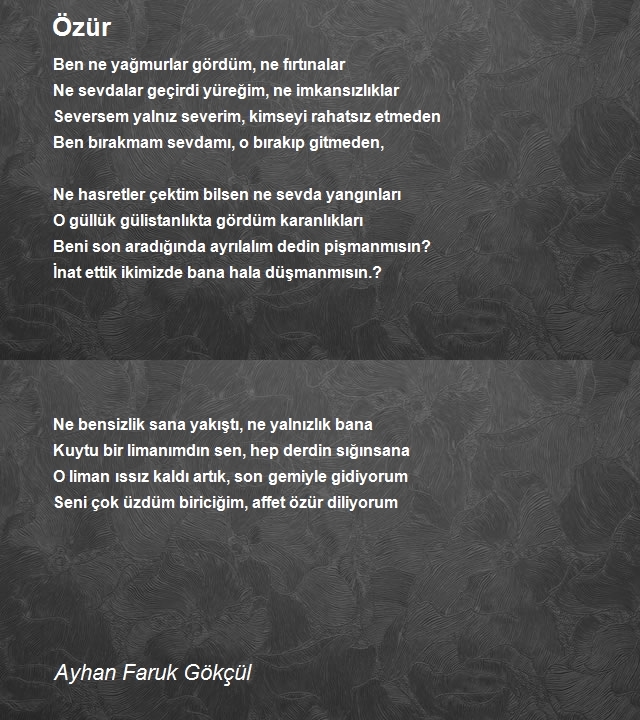 Özür

Ben ne yağmurlar gördüm, ne fırtınalar
Ne sevdalar geçirdi yüreğim, ne imkansızlıklar
Seversem yalnız severim, kimseyi rahatsız etmeden
Ben bırakmam sevdamı, o bırakıp gitmeden,

Ne hasretler çektim bilsen ne sevda yangınları
O güllük gülistanlıkta gördüm karanlıkları
Beni son aradığında ayrılalım dedin pişmanmısın?
İnat ettik ikimizde bana hala düşmanmısın.?

Ne bensizlik sana yakıştı, ne yalnızlık bana
Kuytu bir limanımdın sen, hep derdin sığınsana
O liman ıssız kaldı artık, son gemiyle gidiyorum
Seni çok üzdüm biriciğim, affet özür diliyorum

Ayhan Faruk Gökçül